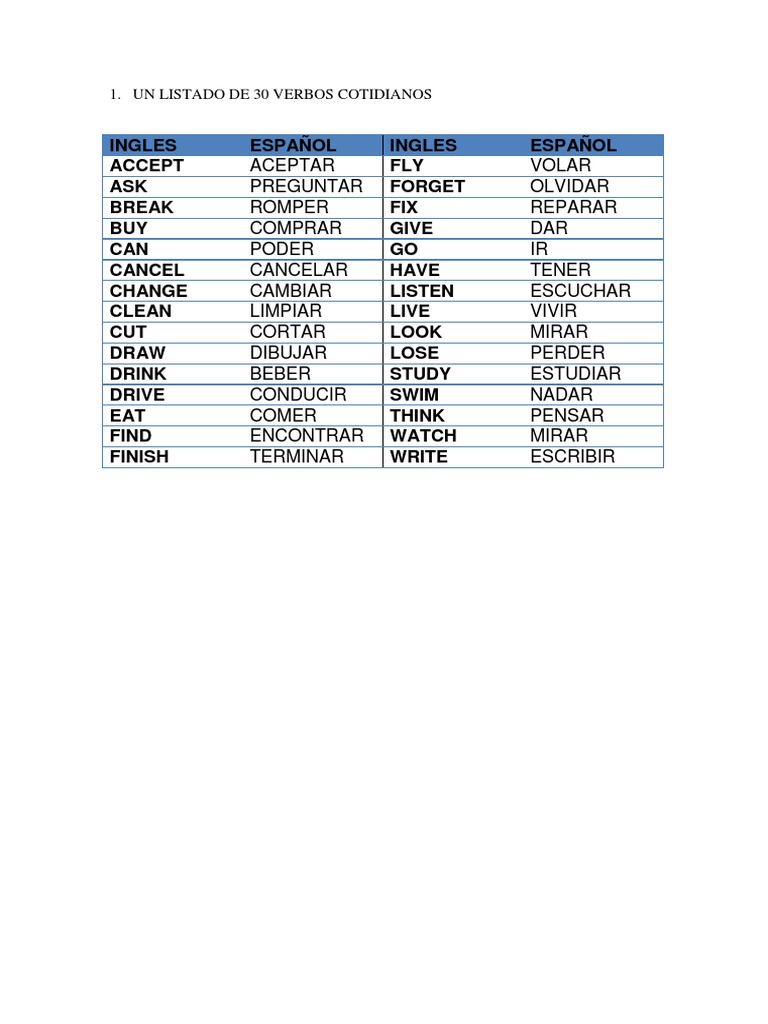 1. UN LISTADO DE 30 VERBOS COTIDIANOS

| INGLES | ESPAÑOL | INGLES | ESPAÑOL |
|---|---|---|---|
| ACCEPT | ACEPTAR | FLY | VOLAR |
| ASK | PREGUNTAR | FORGET | OLVIDAR |
| BREAK | ROMPER | FIX | REPARAR |
| BUY | COMPRAR | GIVE | DAR |
| CAN | PODER | GO | IR |
| CANCEL | CANCELAR | HAVE | TENER |
| CHANGE | CAMBIAR | LISTEN | ESCUCHAR |
| CLEAN | LIMPIAR | LIVE | VIVIR |
| CUT | CORTAR | LOOK | MIRAR |
| DRAW | DIBUJAR | LOSE | PERDER |
| DRINK | BEBER | STUDY | ESTUDIAR |
| DRIVE | CONDUCIR | SWIM | NADAR |
| EAT | COMER | THINK | PENSAR |
| FIND | ENCONTRAR | WATCH | MIRAR |
| FINISH | TERMINAR | WRITE | ESCRIBIR |